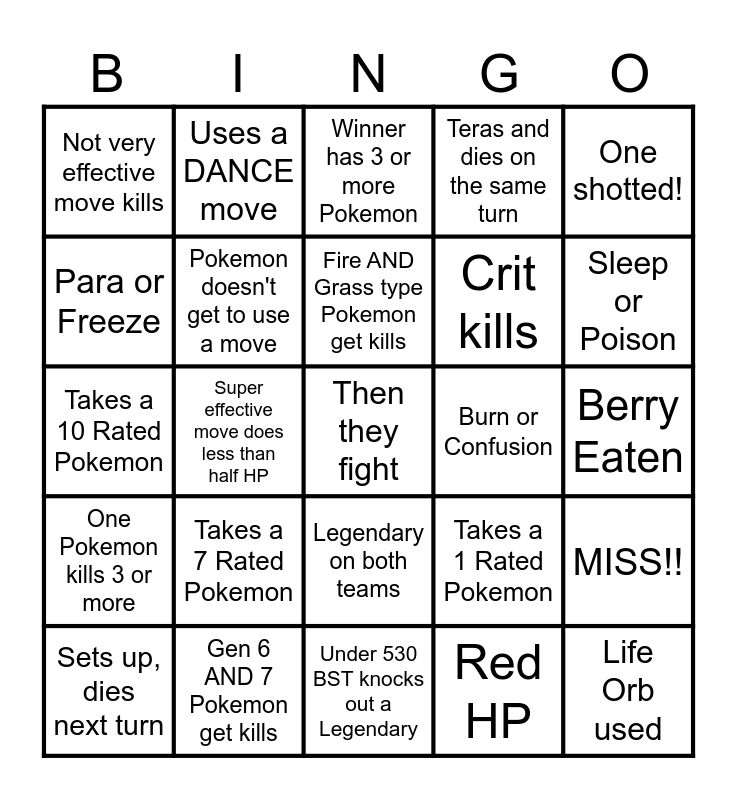 | B | I | N | G | O |
|---|---|---|---|---|
| Not very effective move kills | Uses a DANCE move | Winner has 3 or more Pokemon | Teras and dies on the same turn | One shotted! |
| Para or Freeze | Pokemon doesn't get to use a move | Fire AND Grass type Pokemon get kills | Crit kills | Sleep or Poison |
| Takes a 10 Rated Pokemon | Super effective move does less than half HP | Then they fight | Burn or Confusion | Berry Eaten |
| One Pokemon kills 3 or more | Takes a 7 Rated Pokemon | Legendary on both teams | Takes a 1 Rated Pokemon | MISS!! |
| Sets up, dies next turn | Gen 6 AND 7 Pokemon get kills | Under 530 BST knocks out a Legendary | Red HP | Life Orb used |